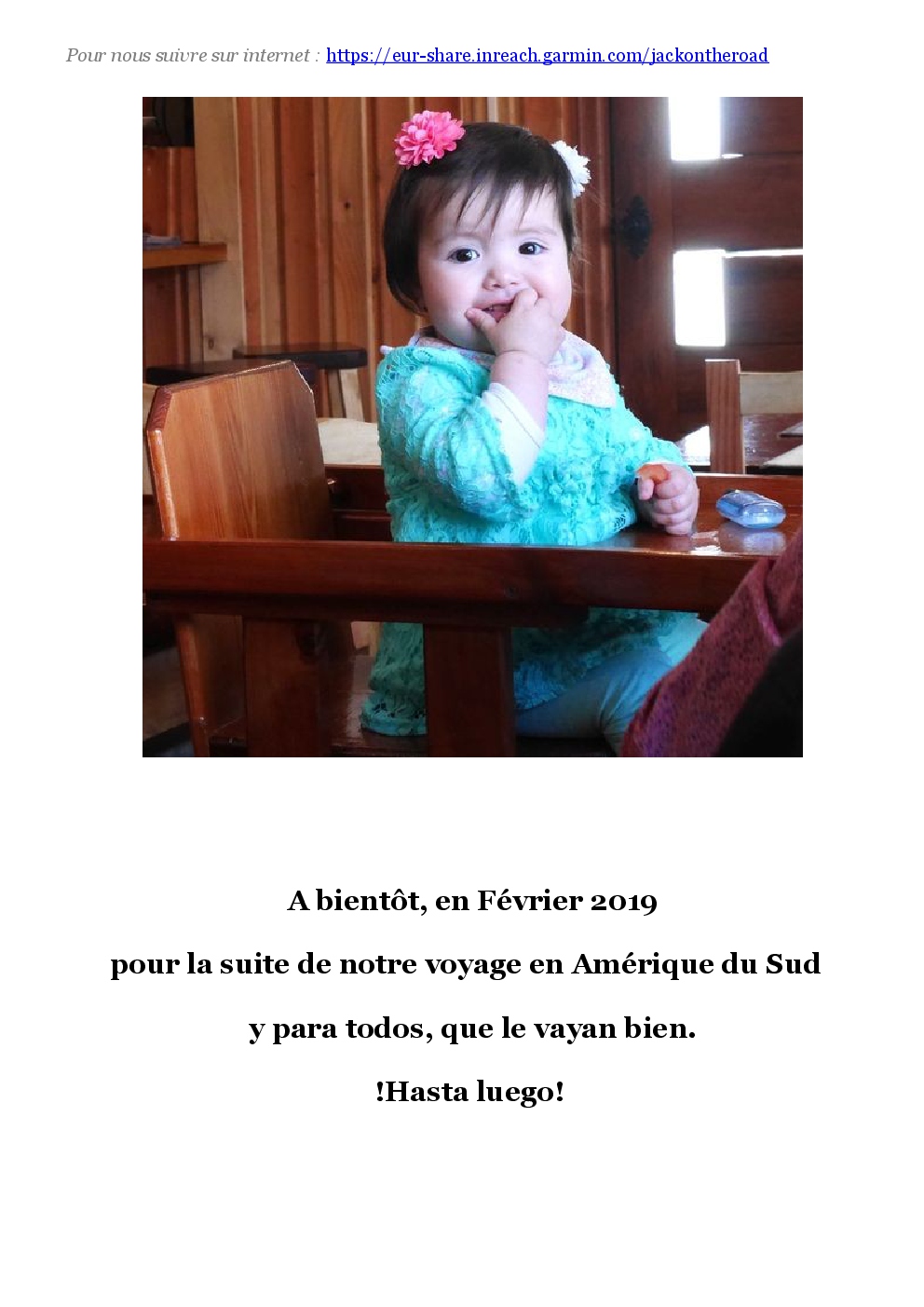 Pour nous suivre sur internet : https://eur-share.inreach.garmin.com/jackontheroad

A bientôt, en Février 2019

pour la suite de notre voyage en Amérique du Sud

y para todos, que le vayan bien.

!Hasta luego!